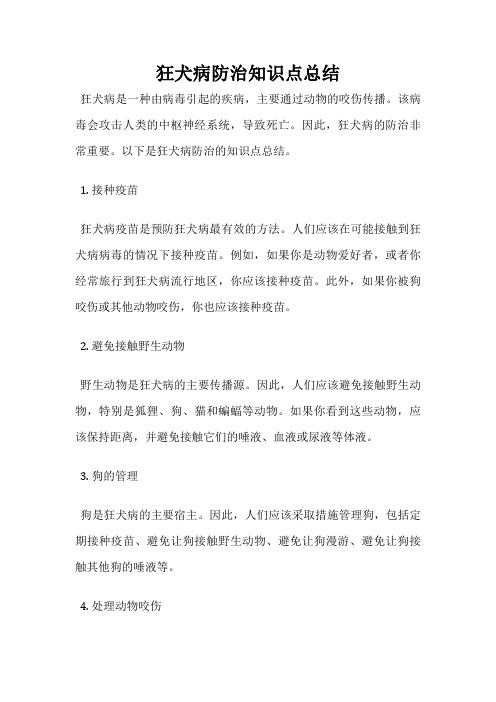 狂犬病防治知识点总结

狂犬病是一种由病毒引起的疾病，主要通过动物的咬伤传播。该病毒会攻击人类的中枢神经系统，导致死亡。因此，狂犬病的防治非常重要。以下是狂犬病防治的知识点总结。

1. 接种疫苗

狂犬病疫苗是预防狂犬病最有效的方法。人们应该在可能接触到狂犬病病毒的情况下接种疫苗。例如，如果你是动物爱好者，或者你经常旅行到狂犬病流行地区，你应该接种疫苗。此外，如果你被狗咬伤或其他动物咬伤，你也应该接种疫苗。

2. 避免接触野生动物

野生动物是狂犬病的主要传播源。因此，人们应该避免接触野生动物，特别是狐狸、狗、猫和蝙蝠等动物。如果你看到这些动物，应该保持距离，并避免接触它们的唾液、血液或尿液等体液。

3. 狗的管理

狗是狂犬病的主要宿主。因此，人们应该采取措施管理狗，包括定期接种疫苗、避免让狗接触野生动物、避免让狗漫游、避免让狗接触其他狗的唾液等。

4. 处理动物咬伤